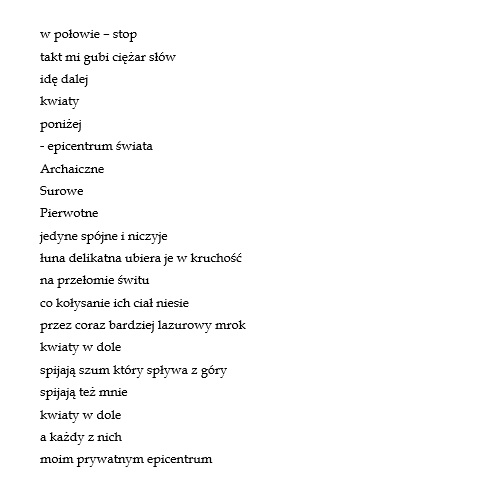 w połowie – stop
takt mi gubi ciężar słów
idę dalej
kwiaty
poniżej
- epicentrum świata
Archaiczne
Surowe
Pierwotne
jedyne spójne i niczyje
łuna delikatna ubiera je w kruchość
na przełomie świtu
co kołysanie ich ciał niesie
przez coraz bardziej lazurowy mrok
kwiaty w dole
spijają szum który spływa z góry
spijają też mnie
kwiaty w dole
a każdy z nich
moim prywatnym epicentrum